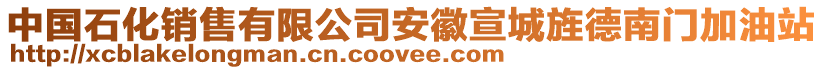 中国石化销售有限公司安徽宣城旌德南门加油站
http://xcblakelongman.cn.coovee.com